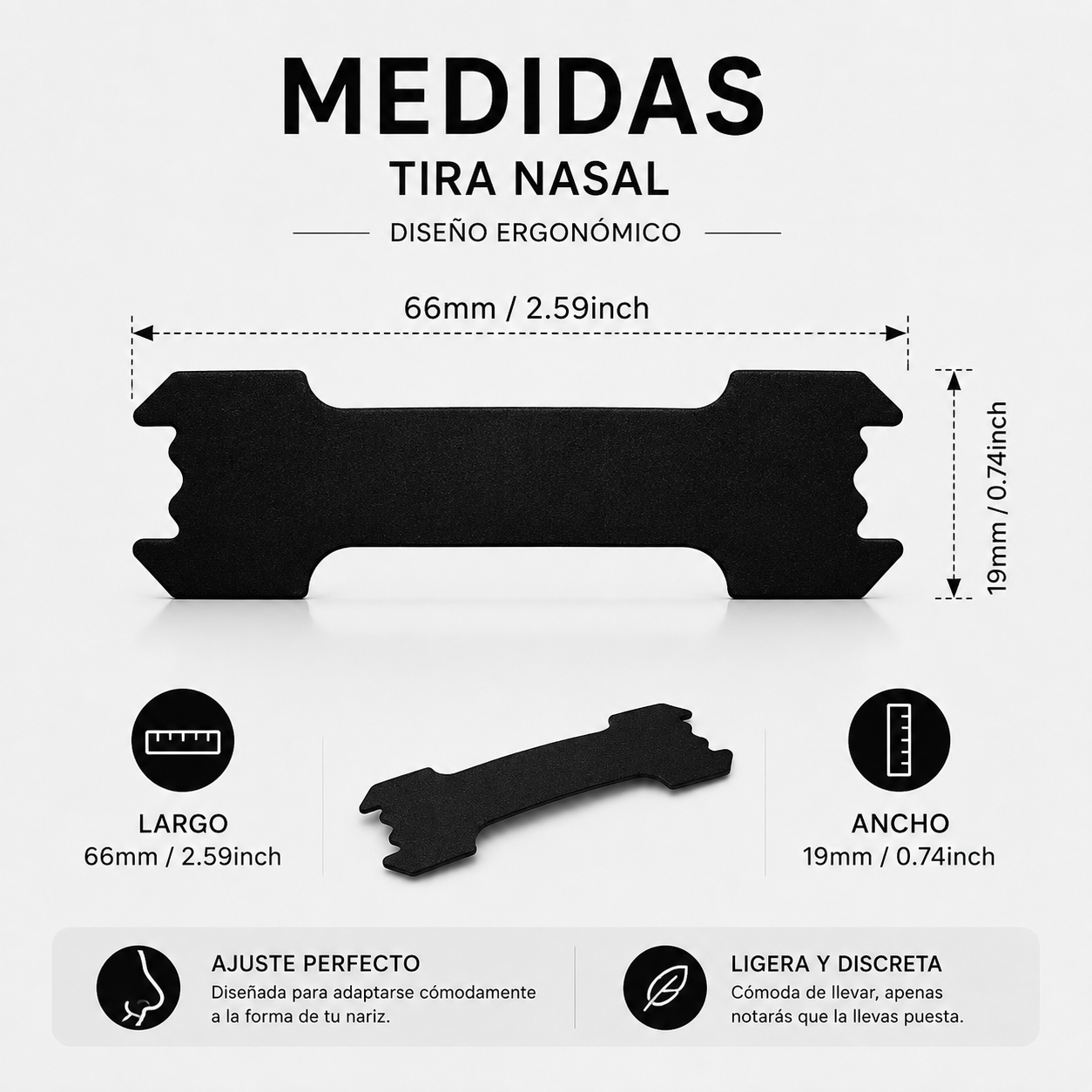 MEDIDAS

TIRA NASAL

DISEÑO ERGONÓMICO

66mm / 2.59inch

19mm / 0.74inch

LARGO
66mm / 2.59inch

ANCHO
19mm / 0.74inch

AJUSTE PERFECTO
Diseñada para adaptarse cómodamente a la forma de tu nariz.

LIGERA Y DISCRETA
Cómoda de llevar, apenas notarás que la llevas puesta.